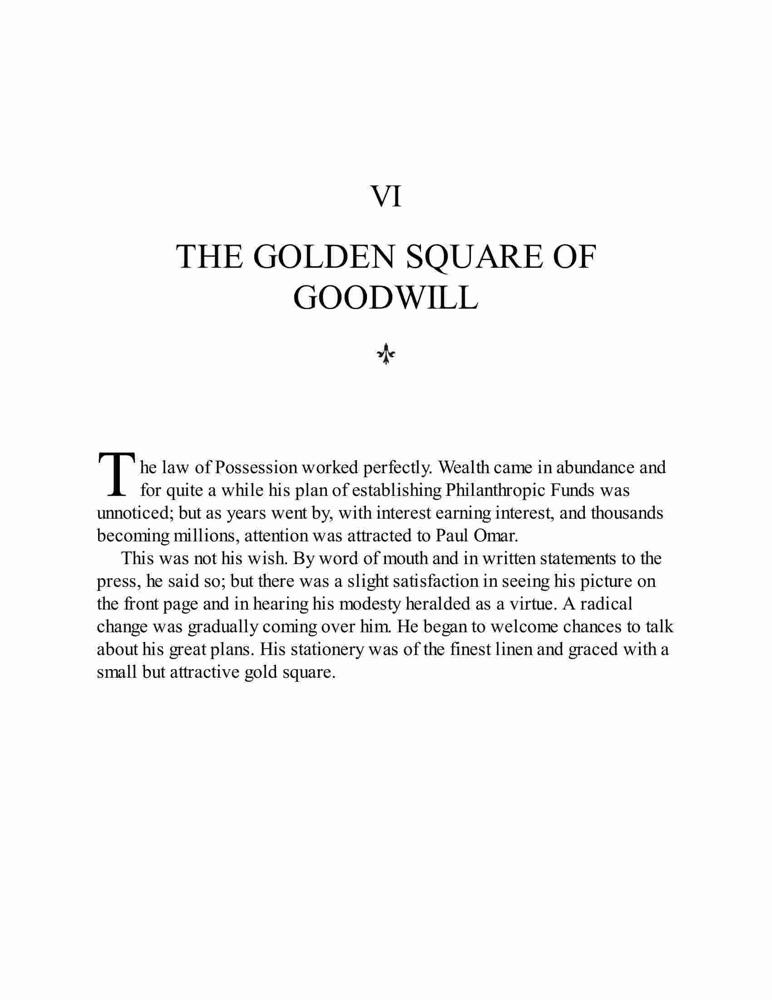 VI

THE GOLDEN SQUARE OF GOODWILL

The law of Possession worked perfectly. Wealth came in abundance and for quite a while his plan of establishing Philanthropic Funds was unnoticed; but as years went by, with interest earning interest, and thousands becoming millions, attention was attracted to Paul Omar.

This was not his wish. By word of mouth and in written statements to the press, he said so; but there was a slight satisfaction in seeing his picture on the front page and in hearing his modesty heralded as a virtue. A radical change was gradually coming over him. He began to welcome chances to talk about his great plans. His stationery was of the finest linen and graced with a small but attractive gold square.